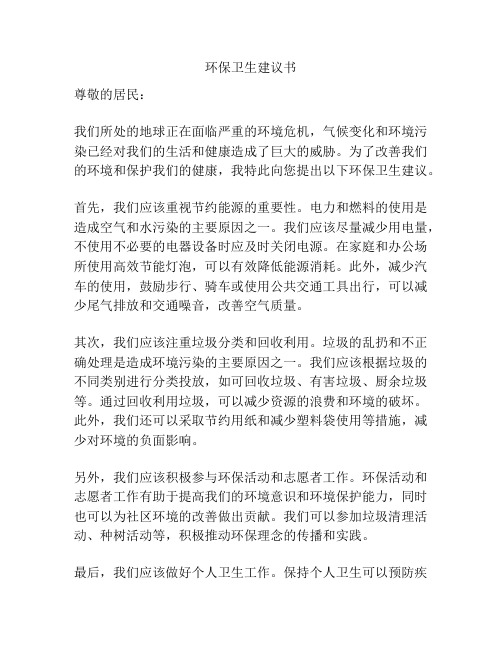 环保卫生建议书

尊敬的居民：

我们所处的地球正在面临严重的环境危机，气候变化和环境污染已经对我们的生活和健康造成了巨大的威胁。为了改善我们的环境和保护我们的健康，我特此向您提出以下环保卫生建议。

首先，我们应该重视节约能源的重要性。电力和燃料的使用是造成空气和水污染的主要原因之一。我们应该尽量减少用电量，不使用不必要的电器设备时应及时关闭电源。在家庭和办公场所使用高效节能灯泡，可以有效降低能源消耗。此外，减少汽车的使用，鼓励步行、骑车或使用公共交通工具出行，可以减少尾气排放和交通噪音，改善空气质量。

其次，我们应该注重垃圾分类和回收利用。垃圾的乱扔和不正确处理是造成环境污染的主要原因之一。我们应该根据垃圾的不同类别进行分类投放，如可回收垃圾、有害垃圾、厨余垃圾等。通过回收利用垃圾，可以减少资源的浪费和环境的破坏。此外，我们还可以采取节约用纸和减少塑料袋使用等措施，减少对环境的负面影响。

另外，我们应该积极参与环保活动和志愿者工作。环保活动和志愿者工作有助于提高我们的环境意识和环境保护能力，同时也可以为社区环境的改善做出贡献。我们可以参加垃圾清理活动、种树活动等，积极推动环保理念的传播和实践。

最后，我们应该做好个人卫生工作。保持个人卫生可以预防疾